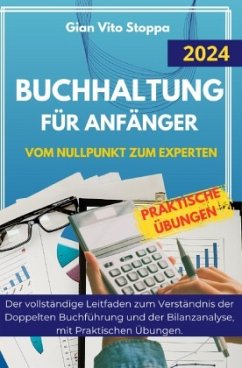 Gian Vito Stoppa

2024

BUCHHALTUNG FÜR ANFÄNGER

VOM NULLPUNKT ZUM EXPERTEN

PRAKTISCHE ÜBUNGEN

Der vollständige Leitfaden zum Verständnis der Doppelten Buchführung und der Bilanzanalyse, mit Praktischen Übungen.